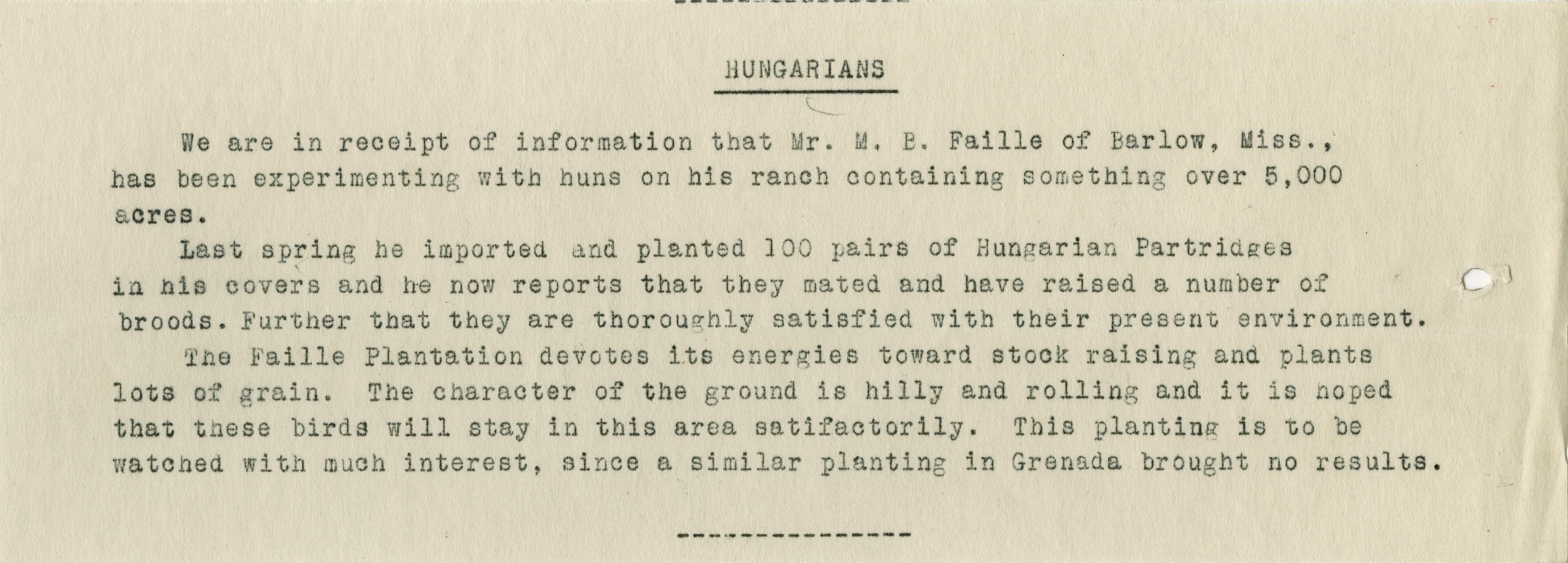 HUNGARIANS

We are in receipt of information that Mr. M. B. Faille of Barlow, Miss., has been experimenting with huns on his ranch containing something over 5,000 acres.

Last spring he imported and planted 100 pairs of Hungarian Partridges in his covers and he now reports that they mated and have raised a number of broods. Further that they are thoroughly satisfied with their present environment.

The Faille Plantation devotes its energies toward stock raising and plants lots of grain. The character of the ground is hilly and rolling and it is hoped that these birds will stay in this area satifactorily. This planting is to be watched with much interest, since a similar planting in Grenada brought no results.

---------------